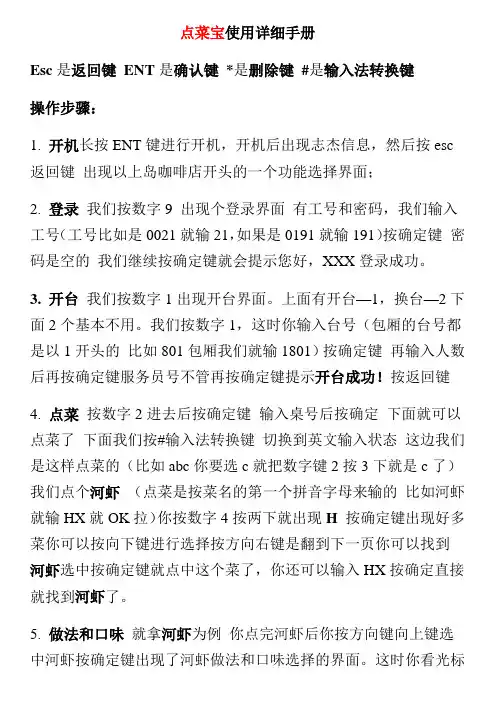 点菜宝使用详细手册

Esc 是返回键 ENT 是确认键 *是删除键 #是输入法转换键

操作步骤：

1. 开机长按 ENT 键进行开机，开机后出现志杰信息，然后按 esc 返回键 出现以上岛咖啡店开头的一个功能选择界面；

2. 登录 我们按数字 9 出现个登录界面 有工号和密码，我们输入工号(工号比如是 0021 就输 21,如果是 0191 就输 191)按确定键 密码是空的 我们继续按确定键就会提示您好，XXX 登录成功。

3. 开台 我们按数字 1 出现开台界面。上面有开台—1，换台—2 下面 2 个基本不用。我们按数字 1，这时你输入台号（包厢的台号都是以 1 开头的 比如 801 包厢我们就输 1801）按确定键 再输入人数后再按确定键服务员号不管再按确定键提示开台成功！按返回键

4. 点菜 按数字 2 进去后按确定键 输入桌号后按确定 下面就可以点菜了 下面我们按#输入法转换键 切换到英文输入状态 这边我们是这样点菜的（比如 abc 你要选 c 就把数字键 2 按 3 下就是 c 了）我们点个河虾 （点菜是按菜名的第一个拼音字母来输的 比如河虾就输 HX 就 OK 拉）你按数字 4 按两下就出现 H 按确定键出现好多菜你可以按向下键进行选择按方向右键是翻到下一页你可以找到河虾选中按确定键就点中这个菜了，你还可以输入 HX 按确定直接就找到河虾了。

5. 做法和口味 就拿河虾为例 你点完河虾后你按方向键向上键选中河虾按确定键出现了河虾做法和口味选择的界面。这时你看光标